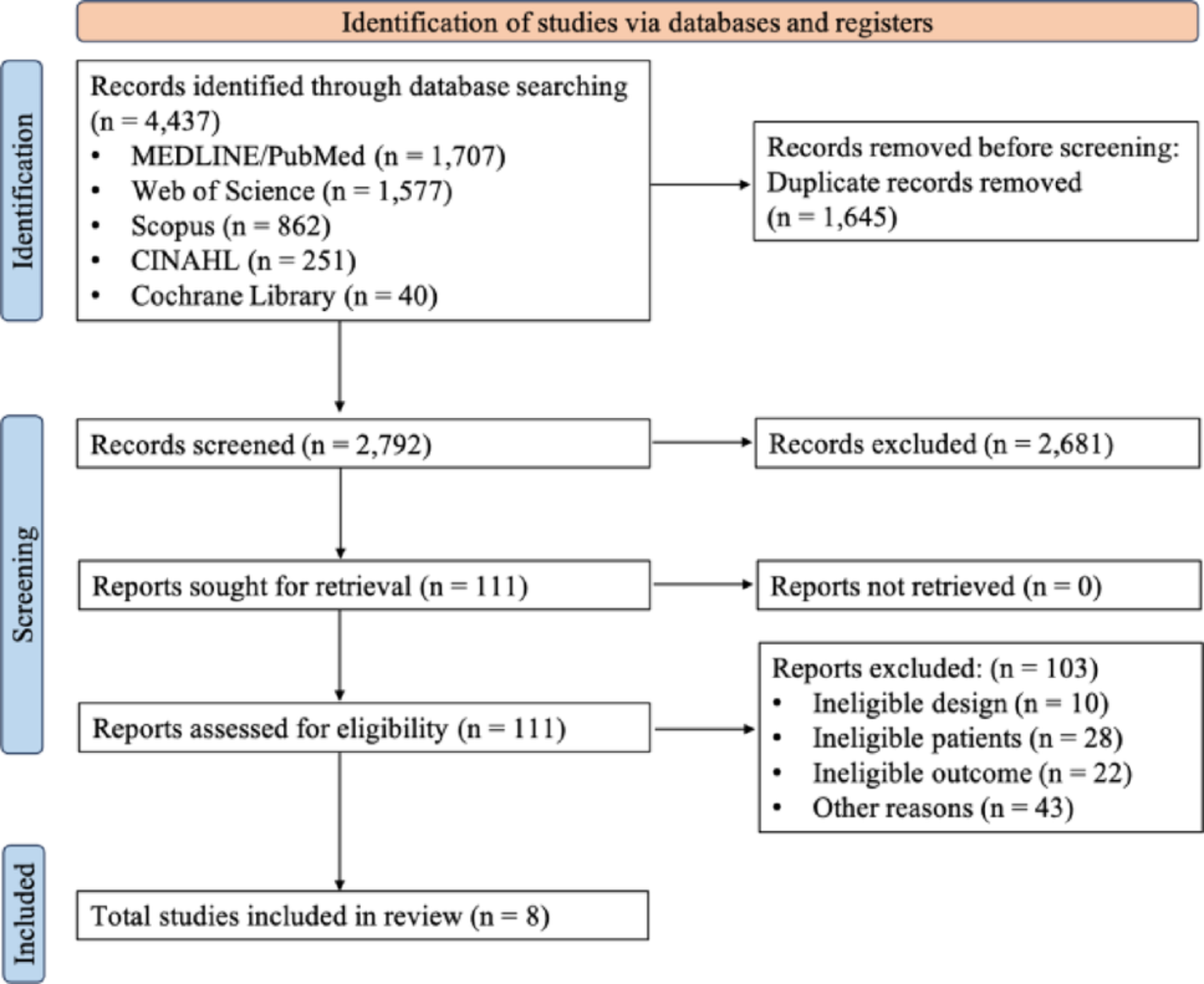 Identification of studies via databases and registers

Identification

Records identified through database searching (n = 4,437)
• MEDLINE/PubMed (n = 1,707)
• Web of Science (n = 1,577)
• Scopus (n = 862)
• CINAHL (n = 251)
• Cochrane Library (n = 40)

Records removed before screening: Duplicate records removed (n = 1,645)

Screening

Records screened (n = 2,792)

Records excluded (n = 2,681)

Reports sought for retrieval (n = 111)

Reports not retrieved (n = 0)

Reports assessed for eligibility (n = 111)

Reports excluded: (n = 103)
• Ineligible design (n = 10)
• Ineligible patients (n = 28)
• Ineligible outcome (n = 22)
• Other reasons (n = 43)

Included

Total studies included in review (n = 8)